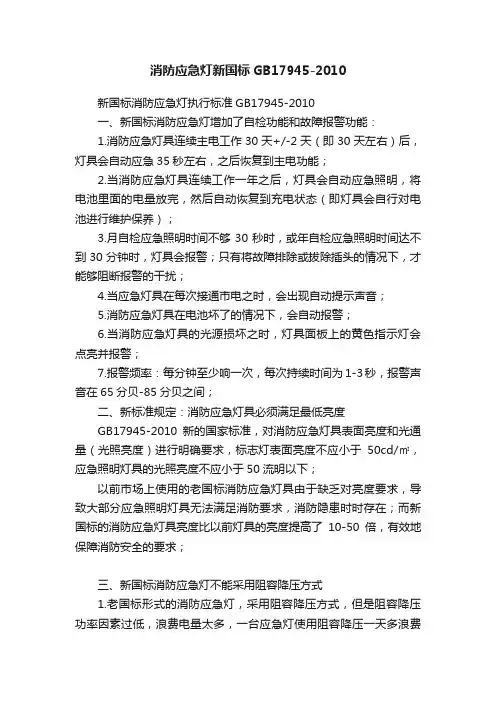 消防应急灯新国标 GB17945-2010

新国标消防应急灯执行标准 GB17945-2010

一、新国标消防应急灯增加了自检功能和故障报警功能：

1.消防应急灯具连续主电工作 30 天+/-2 天（即 30 天左右）后，灯具会自动应急 35 秒左右，之后恢复到主电功能；

2.当消防应急灯具连续工作一年之后，灯具会自动应急照明，将电池里面的电量放完，然后自动恢复到充电状态（即灯具会自行对电池进行维护保养）；

3.月自检应急照明时间不够 30 秒时，或年自检应急照明时间达不到 30 分钟时，灯具会报警；只有将故障排除或拔除插头的情况下，才能够阻断报警的干扰；

4.当应急灯具在每次接通市电之时，会出现自动提示声音；

5.消防应急灯具在电池坏了的情况下，会自动报警；

6.当消防应急灯具的光源损坏之时，灯具面板上的黄色指示灯会点亮并报警；

7.报警频率：每分钟至少响一次，每次持续时间为 1-3 秒，报警声音在 65 分贝-85 分贝之间；

二、新标准规定：消防应急灯具必须满足最低亮度

GB17945-2010 新的国家标准，对消防应急灯具表面亮度和光通量（光照亮度）进行明确要求，标志灯表面亮度不应小于 50cd/㎡，应急照明灯具的光照亮度不应小于 50 流明以下；

以前市场上使用的老国标消防应急灯具由于缺乏对亮度要求，导致大部分应急照明灯具无法满足消防要求，消防隐患时时存在；而新国标的消防应急灯具亮度比以前灯具的亮度提高了 10-50 倍，有效地保障消防安全的要求；

三、新国标消防应急灯不能采用阻容降压方式

1.老国标形式的消防应急灯，采用阻容降压方式，但是阻容降压功率因素过低，浪费电量太多，一台应急灯使用阻容降压一天多浪费